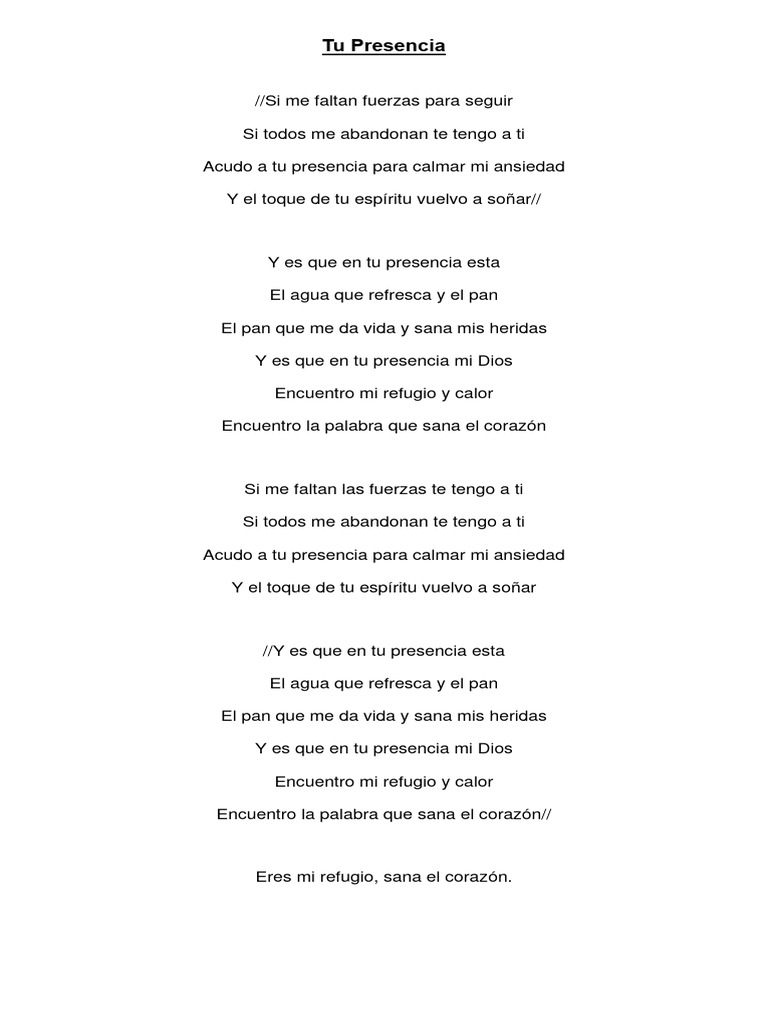 Tu Presencia

//Si me faltan fuerzas para seguir
Si todos me abandonan te tengo a ti
Acudo a tu presencia para calmar mi ansiedad
Y el toque de tu espíritu vuelvo a soñar//

Y es que en tu presencia esta
El agua que refresca y el pan
El pan que me da vida y sana mis heridas
Y es que en tu presencia mi Dios
Encuentro mi refugio y calor
Encuentro la palabra que sana el corazón

Si me faltan las fuerzas te tengo a ti
Si todos me abandonan te tengo a ti
Acudo a tu presencia para calmar mi ansiedad
Y el toque de tu espíritu vuelvo a soñar

//Y es que en tu presencia esta
El agua que refresca y el pan
El pan que me da vida y sana mis heridas
Y es que en tu presencia mi Dios
Encuentro mi refugio y calor
Encuentro la palabra que sana el corazón//

Eres mi refugio, sana el corazón.